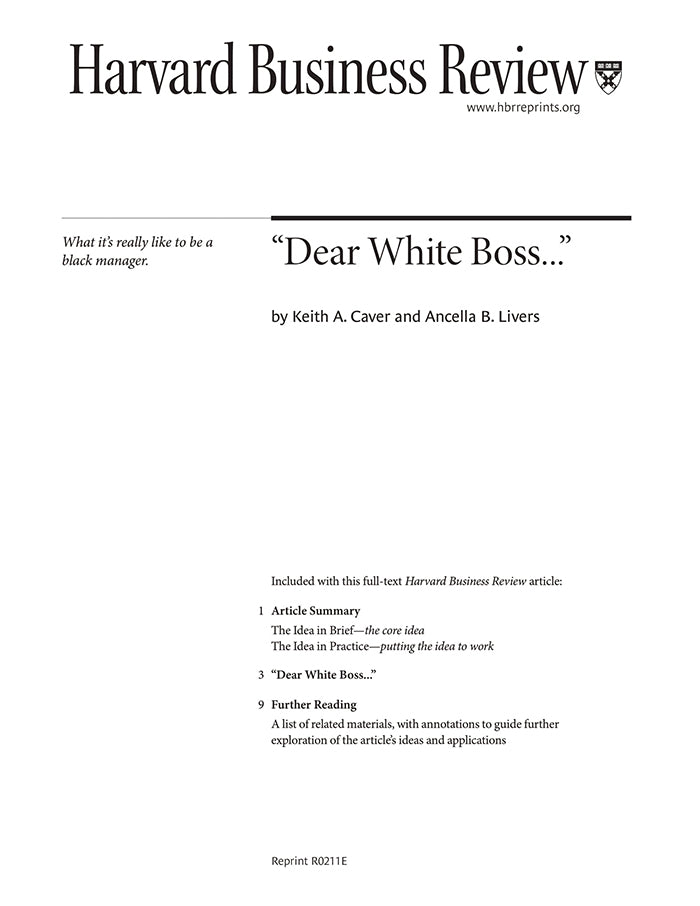 Harvard Business Review

www.hbrreprints.org

What it's really like to be a black manager.

"Dear White Boss..."

by Keith A. Caver and Ancella B. Livers

Included with this full-text Harvard Business Review article:

1 Article Summary
The Idea in Brief—the core idea
The Idea in Practice—putting the idea to work

3 "Dear White Boss..."

9 Further Reading
A list of related materials, with annotations to guide further exploration of the article's ideas and applications

Reprint R0211E